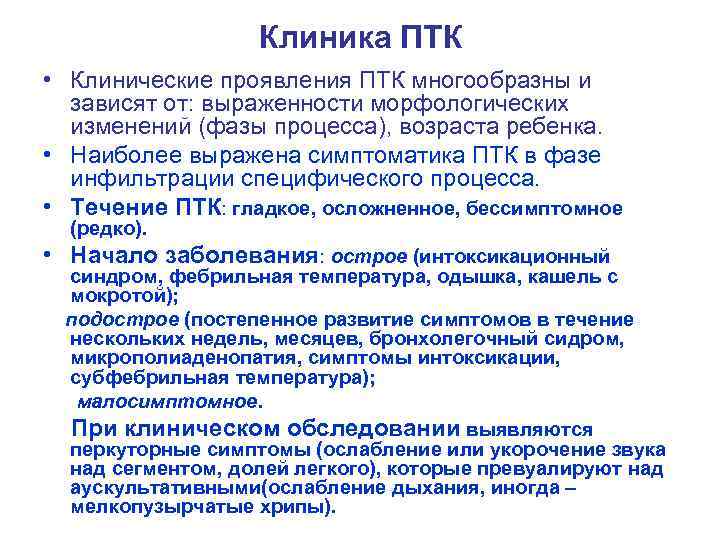 Клиника ПТК

• Клинические проявления ПТК многообразны и зависят от: выраженности морфологических изменений (фазы процесса), возраста ребенка.

• Наиболее выражена симптоматика ПТК в фазе инфильтрации специфического процесса.

• Течение ПТК: гладкое, осложненное, бессимптомное (редко).

• Начало заболевания: острое (интоксикационный синдром, фебрильная температура, одышка, кашель с мокротой);

подострое (постепенное развитие симптомов в течение нескольких недель, месяцев, бронхолегочный сидром, микрополиаденопатия, симптомы интоксикации, субфебрильная температура);

малосимптомное.

При клиническом обследовании выявляются перкуторные симптомы (ослабление или укорочение звука над сегментом, долей легкого), которые превуалируют над аускультативными(ослабление дыхания, иногда – мелкопузырчатые хрипы).